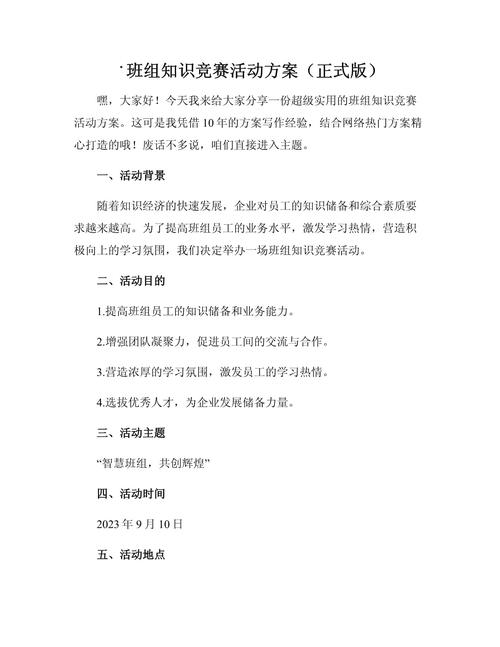 班组知识竞赛活动方案（正式版）

嘿，大家好！今天我来给大家分享一份超级实用的班组知识竞赛活动方案。这可是我凭借10年的方案写作经验，结合网络热门方案精心打造的哦！废话不多说，咱们直接进入主题。

一、活动背景

随着知识经济的快速发展，企业对员工的知识储备和综合素质要求越来越高。为了提高班组员工的业务水平，激发学习热情，营造积极向上的学习氛围，我们决定举办一场班组知识竞赛活动。

二、活动目的

1.提高班组员工的知识储备和业务能力。

2.增强团队凝聚力，促进员工间的交流与合作。

3.营造浓厚的学习氛围，激发员工的学习热情。

4.选拔优秀人才，为企业发展储备力量。

三、活动主题

“智慧班组，共创辉煌”

四、活动时间

2023年9月10日

五、活动地点